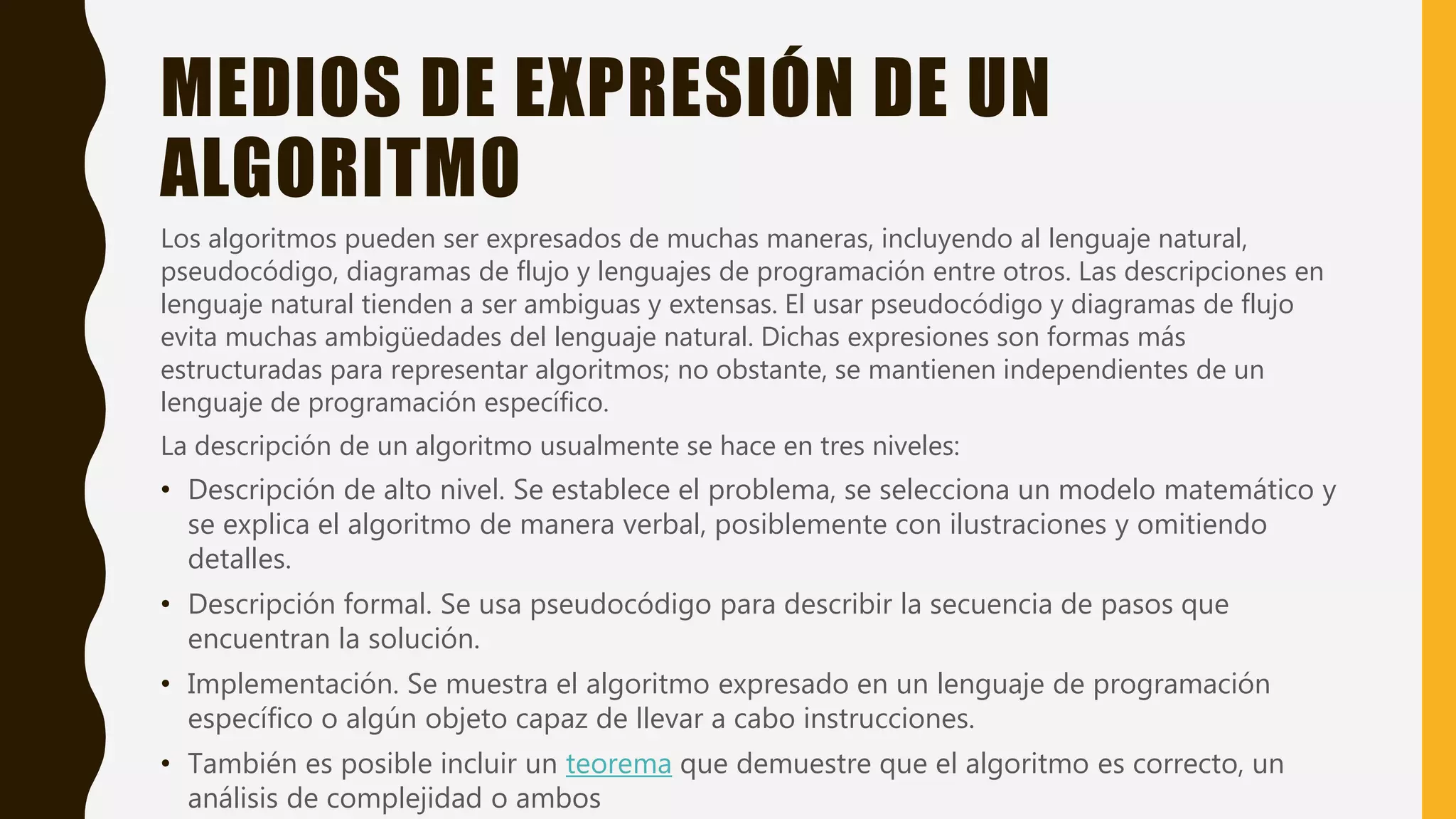 MEDIOS DE EXPRESIÓN DE UN ALGORITMO

Los algoritmos pueden ser expresados de muchas maneras, incluyendo al lenguaje natural, pseudocódigo, diagramas de flujo y lenguajes de programación entre otros. Las descripciones en lenguaje natural tienden a ser ambiguas y extensas. El usar pseudocódigo y diagramas de flujo evita muchas ambigüedades del lenguaje natural. Dichas expresiones son formas más estructuradas para representar algoritmos; no obstante, se mantienen independientes de un lenguaje de programación específico.

La descripción de un algoritmo usualmente se hace en tres niveles:

• Descripción de alto nivel. Se establece el problema, se selecciona un modelo matemático y se explica el algoritmo de manera verbal, posiblemente con ilustraciones y omitiendo detalles.

• Descripción formal. Se usa pseudocódigo para describir la secuencia de pasos que encuentran la solución.

• Implementación. Se muestra el algoritmo expresado en un lenguaje de programación específico o algún objeto capaz de llevar a cabo instrucciones.

• También es posible incluir un teorema que demuestre que el algoritmo es correcto, un análisis de complejidad o ambos